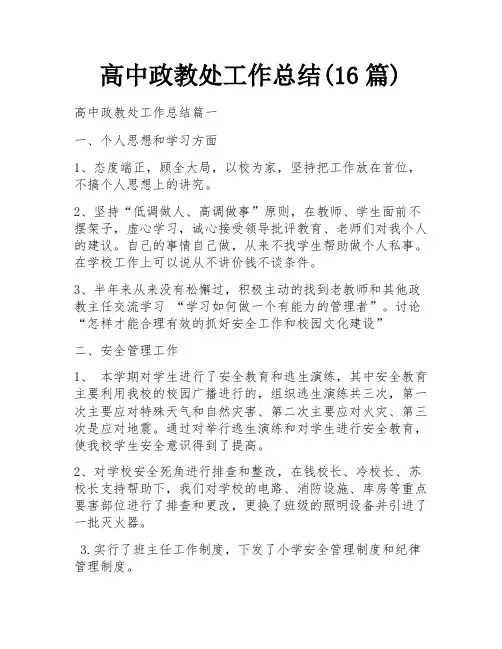 高中政教处工作总结(16 篇)

高中政教处工作总结篇一

一、个人思想和学习方面

1、态度端正，顾全大局，以校为家，坚持把工作放在首位，不搞个人思想上的讲究。

2、坚持“低调做人、高调做事”原则，在教师、学生面前不摆架子，虚心学习，诚心接受领导批评教育、老师们对我个人的建议。自己的事情自己做，从来不找学生帮助做个人私事。在学校工作上可以说从不讲价钱不谈条件。

3、半年来从来没有松懈过，积极主动的找到老教师和其他政教主任交流学习 “学习如何做一个有能力的管理者”。讨论“怎样才能合理有效的抓好安全工作和校园文化建设”

二、安全管理工作

1、 本学期对学生进行了安全教育和逃生演练，其中安全教育主要利用我校的校园广播进行的，组织逃生演练共三次，第一次主要应对特殊天气和自然灾害、第二次主要应对火灾、第三次是应对地震。通过对举行逃生演练和对学生进行安全教育，使我校学生安全意识得到了提高。

2、对学校安全死角进行排查和整改，在钱校长、冷校长、苏校长支持帮助下，我们对学校的电路、消防设施、库房等重点要害部位进行了排查和更改，更换了班级的照明设备并引进了一批灭火器。

3.实行了班主任工作制度，下发了小学安全管理制度和纪律管理制度。